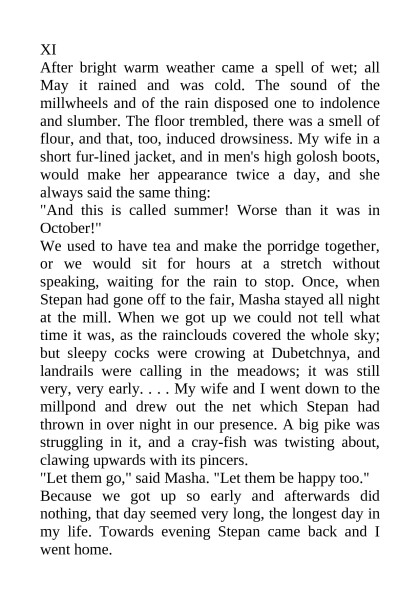 XI

After bright warm weather came a spell of wet; all May it rained and was cold. The sound of the millwheels and of the rain disposed one to indolence and slumber. The floor trembled, there was a smell of flour, and that, too, induced drowsiness. My wife in a short fur-lined jacket, and in men's high golosh boots, would make her appearance twice a day, and she always said the same thing:

"And this is called summer! Worse than it was in October!"

We used to have tea and make the porridge together, or we would sit for hours at a stretch without speaking, waiting for the rain to stop. Once, when Stepan had gone off to the fair, Masha stayed all night at the mill. When we got up we could not tell what time it was, as the rainclouds covered the whole sky; but sleepy cocks were crowing at Dubetchnya, and landrails were calling in the meadows; it was still very, very early. . . . My wife and I went down to the millpond and drew out the net which Stepan had thrown in over night in our presence. A big pike was struggling in it, and a cray-fish was twisting about, clawing upwards with its pincers.

"Let them go," said Masha. "Let them be happy too."

Because we got up so early and afterwards did nothing, that day seemed very long, the longest day in my life. Towards evening Stepan came back and I went home.